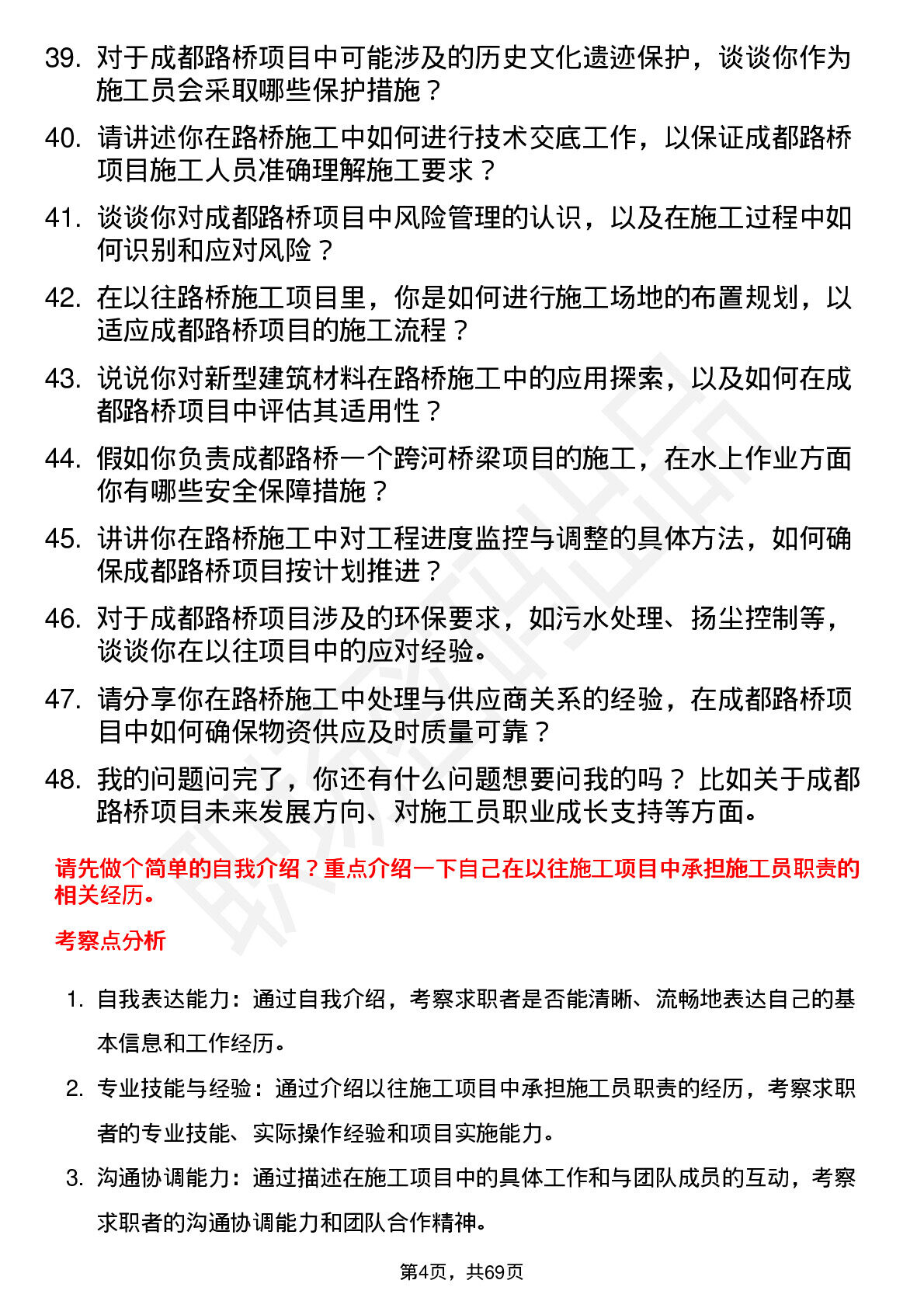 39. 对于成都路桥项目中可能涉及的历史文化遗迹保护，谈谈你作为施工员会采取哪些保护措施？

40. 请讲述你在路桥施工中如何进行技术交底工作，以保证成都路桥项目施工人员准确理解施工要求？

41. 谈谈你对成都路桥项目中风险管理的认识，以及在施工过程中如何识别和应对风险？

42. 在以往路桥施工项目里，你是如何进行施工场地的布置规划，以适应成都路桥项目的施工流程？

43. 说说你对新型建筑材料在路桥施工中的应用探索，以及如何在成都路桥项目中评估其适用性？

44. 假如你负责成都路桥一个跨河桥梁项目的施工，在水上作业方面你有哪些安全保障措施？

45. 讲讲你在路桥施工中对工程进度监控与调整的具体方法，如何确保成都路桥项目按计划推进？

46. 对于成都路桥项目涉及的环保要求，如污水处理、扬尘控制等，谈谈你在以往项目中的应对经验。

47. 请分享你在路桥施工中处理与供应商关系的经验，在成都路桥项目中如何确保物资供应及时质量可靠？

48. 我的问题问完了，你还有什么问题想要问我的吗？比如关于成都路桥项目未来发展方向、对施工员职业成长支持等方面。

请先做个简单的自我介绍？重点介绍一下自己在以往施工项目中承担施工员职责的相关经历。

考察点分析

1. 自我表达能力：通过自我介绍，考察求职者是否能清晰、流畅地表达自己的基本信息和工作经历。

2. 专业技能与经验：通过介绍以往施工项目中承担施工员职责的经历，考察求职者的专业技能、实际操作经验和项目实施能力。

3. 沟通协调能力：通过描述在施工项目中的具体工作和与团队成员的互动，考察求职者的沟通协调能力和团队合作精神。

第4页，共69页